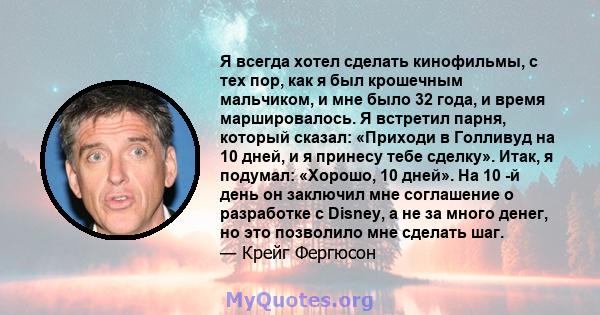 Я всегда хотел сделать кинофильмы, с тех пор, как я был крошечным мальчиком, и мне было 32 года, и время маршировалось. Я встретил парня, который сказал: «Приходи в Голливуд на 10 дней, и я принесу тебе сделку». Итак, я подумал: «Хорошо, 10 дней». На 10 -й день он заключил мне соглашение о разработке с Disney, а не за много денег, но это позволило мне сделать шаг.
— Крейг Фергюсон

MyQuotes.org